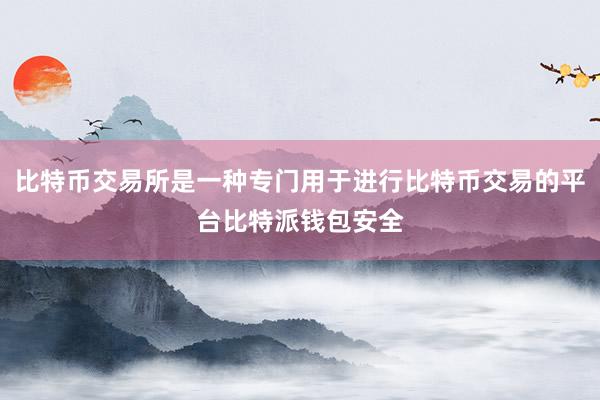 比特币交易所是一种专门用于进行比特币交易的平台比特派钱包安全